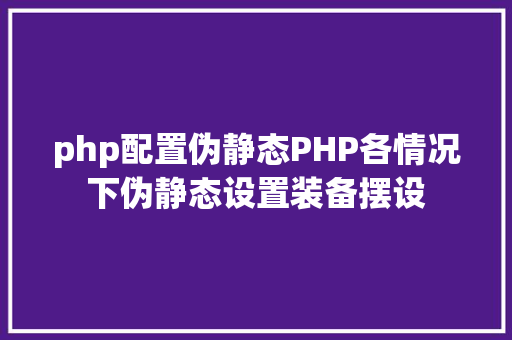 php配置伪静态PHP各情况下伪静态设置装备摆设